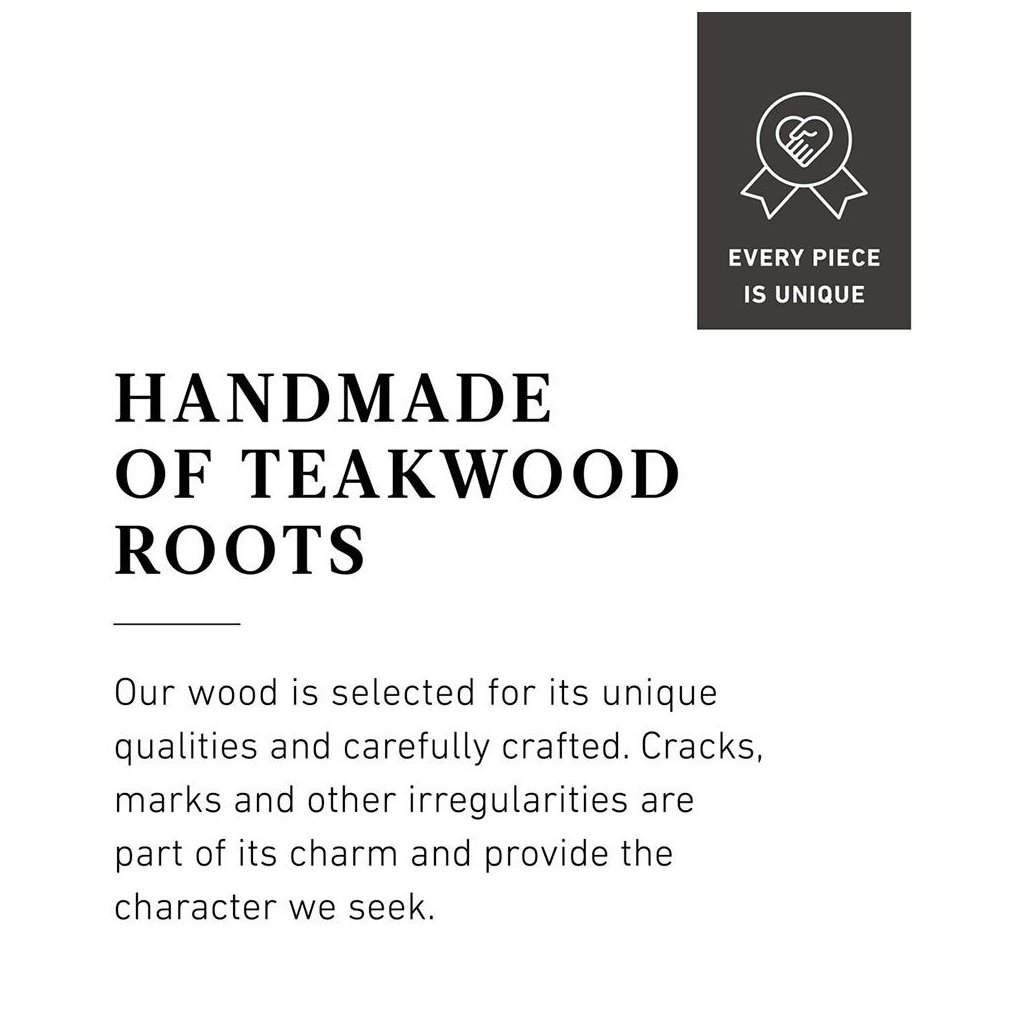 EVERY PIECE
IS UNIQUE

HANDMADE
OF TEAKWOOD
ROOTS

Our wood is selected for its unique qualities and carefully crafted. Cracks, marks and other irregularities are part of its charm and provide the character we seek.